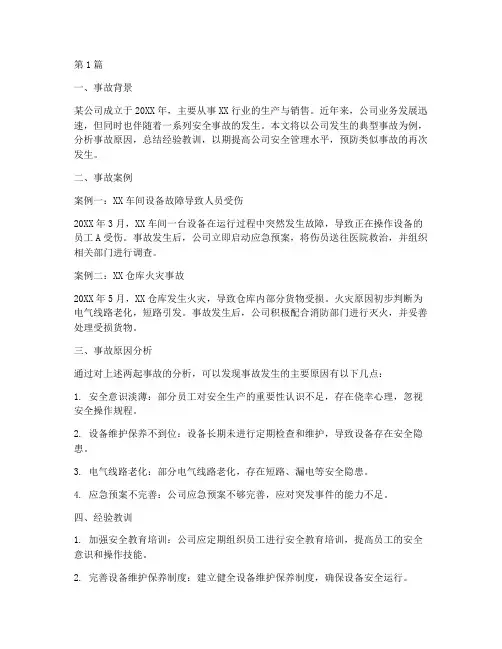 第1篇

一、事故背景

某公司成立于20XX年，主要从事XX行业的生产与销售。近年来，公司业务发展迅速，但同时也伴随着一系列安全事故的发生。本文将以公司发生的典型事故为例，分析事故原因，总结经验教训，以期提高公司安全管理水平，预防类似事故的再次发生。

二、事故案例

案例一：XX车间设备故障导致人员受伤

20XX年3月，XX车间一台设备在运行过程中突然发生故障，导致正在操作设备的员工A受伤。事故发生后，公司立即启动应急预案，将伤员送往医院救治，并组织相关部门进行调查。

案例二：XX仓库火灾事故

20XX年5月，XX仓库发生火灾，导致仓库内部分货物受损。火灾原因初步判断为电气线路老化，短路引发。事故发生后，公司积极配合消防部门进行灭火，并妥善处理受损货物。

三、事故原因分析

通过对上述两起事故的分析，可以发现事故发生的主要原因有以下几点：

1. 安全意识淡薄：部分员工对安全生产的重要性认识不足，存在侥幸心理，忽视安全操作规程。

2. 设备维护保养不到位：设备长期未进行定期检查和维护，导致设备存在安全隐患。

3. 电气线路老化：部分电气线路老化，存在短路、漏电等安全隐患。

4. 应急预案不完善：公司应急预案不够完善，应对突发事件的能力不足。

四、经验教训

1. 加强安全教育培训：公司应定期组织员工进行安全教育培训，提高员工的安全意识和操作技能。

2. 完善设备维护保养制度：建立健全设备维护保养制度，确保设备安全运行。